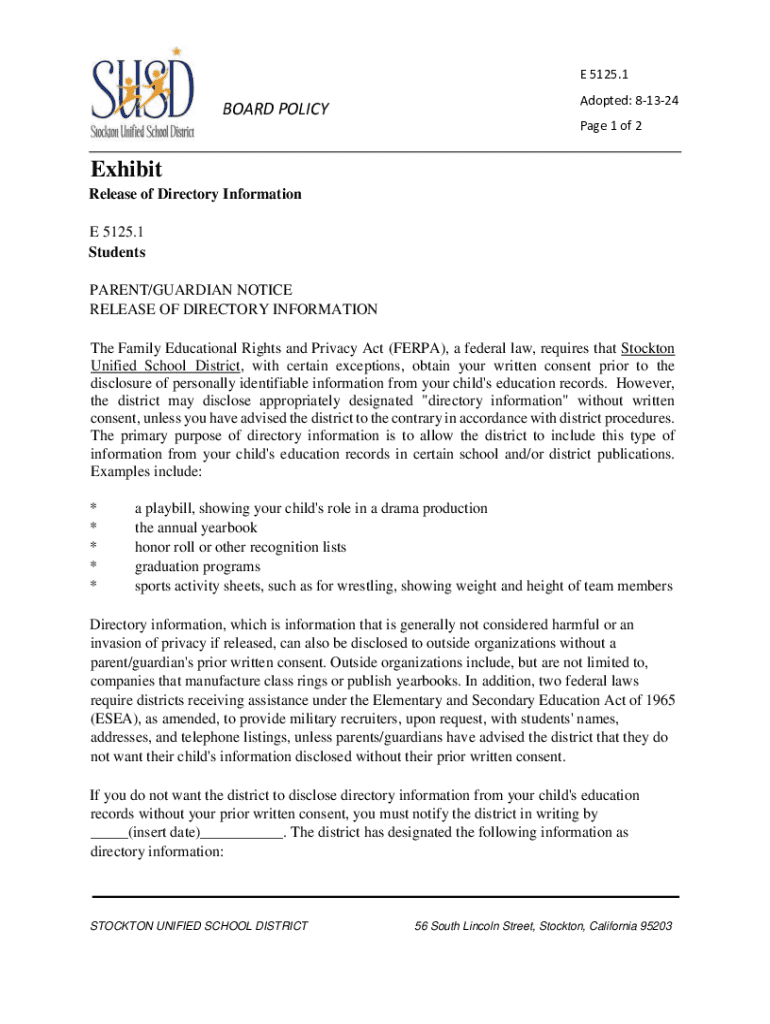 SUSD
Stockton Unified School District

BOARD POLICY

E 5125.1

Adopted: 8-13-24

Page 1 of 2

Exhibit

Release of Directory Information

E 5125.1
Students

PARENT/GUARDIAN NOTICE
RELEASE OF DIRECTORY INFORMATION

The Family Educational Rights and Privacy Act (FERPA), a federal law, requires that Stockton Unified School District, with certain exceptions, obtain your written consent prior to the disclosure of personally identifiable information from your child's education records. However, the district may disclose appropriately designated "directory information" without written consent, unless you have advised the district to the contrary in accordance with district procedures. The primary purpose of directory information is to allow the district to include this type of information from your child's education records in certain school and/or district publications. Examples include:

* a playbill, showing your child's role in a drama production
* the annual yearbook
* honor roll or other recognition lists
* graduation programs
* sports activity sheets, such as for wrestling, showing weight and height of team members

Directory information, which is information that is generally not considered harmful or an invasion of privacy if released, can also be disclosed to outside organizations without a parent/guardian's prior written consent. Outside organizations include, but are not limited to, companies that manufacture class rings or publish yearbooks. In addition, two federal laws require districts receiving assistance under the Elementary and Secondary Education Act of 1965 (ESEA), as amended, to provide military recruiters, upon request, with students' names, addresses, and telephone listings, unless parents/guardians have advised the district that they do not want their child's information disclosed without their prior written consent.

If you do not want the district to disclose directory information from your child's education records without your prior written consent, you must notify the district in writing by _____(insert date)___________. The district has designated the following information as directory information:

STOCKTON UNIFIED SCHOOL DISTRICT

56 South Lincoln Street, Stockton, California 95203